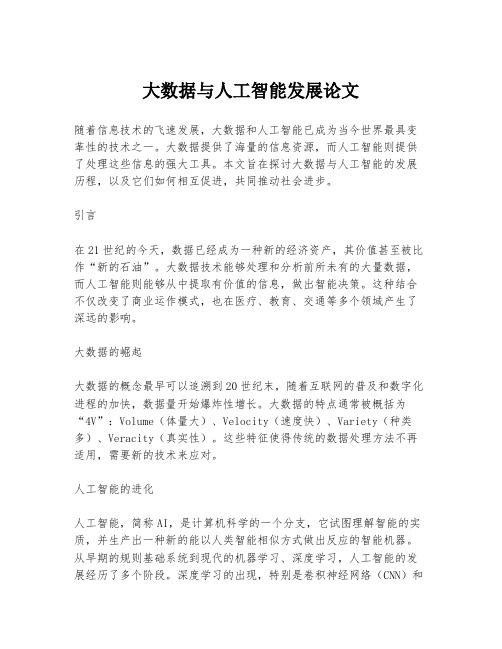 大数据与人工智能发展论文

随着信息技术的飞速发展，大数据和人工智能已成为当今世界最具变革性的技术之一。大数据提供了海量的信息资源，而人工智能则提供了处理这些信息的强大工具。本文旨在探讨大数据与人工智能的发展历程，以及它们如何相互促进，共同推动社会进步。

引言

在21世纪的今天，数据已经成为一种新的经济资产，其价值甚至被比作“新的石油”。大数据技术能够处理和分析前所未有的大量数据，而人工智能则能够从中提取有价值的信息，做出智能决策。这种结合不仅改变了商业运作模式，也在医疗、教育、交通等多个领域产生了深远的影响。

大数据的崛起

大数据的概念最早可以追溯到20世纪末，随着互联网的普及和数字化进程的加快，数据量开始爆炸性增长。大数据的特点通常被概括为“4V”：Volume（体量大）、Velocity（速度快）、Variety（种类多）、Veracity（真实性）。这些特征使得传统的数据处理方法不再适用，需要新的技术来应对。

人工智能的进化

人工智能，简称AI，是计算机科学的一个分支，它试图理解智能的实质，并生产出一种新的能以人类智能相似方式做出反应的智能机器。从早期的规则基础系统到现代的机器学习、深度学习，人工智能的发展经历了多个阶段。深度学习的出现，特别是卷积神经网络（CNN）和